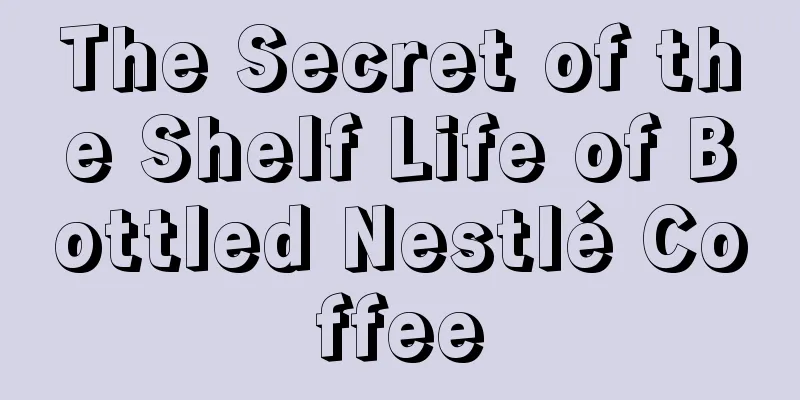 The Secret of the Shelf Life of Bottled Nestlé Coffee